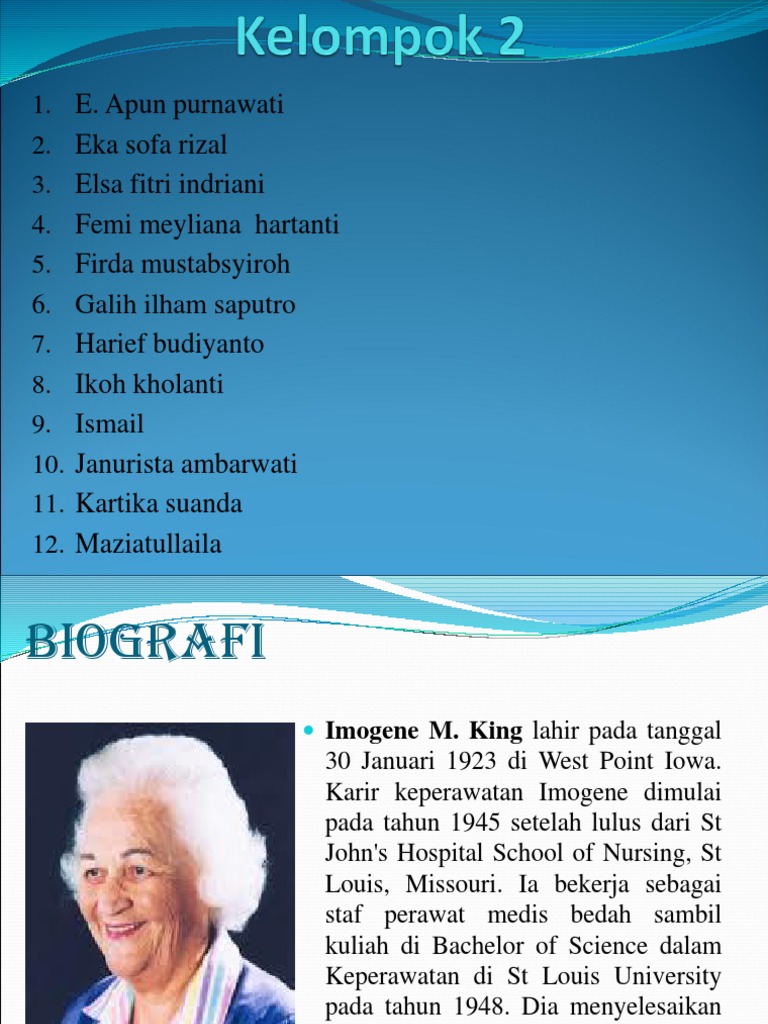 Kelompok 2

1. E. Apun purnawati
2. Eka sofa rizal
3. Elsa fitri indriani
4. Femi meyliana hartanti
5. Firda mustabsyiroh
6. Galih ilham saputro
7. Harief budiyanto
8. Ikoh kholanti
9. Ismail
10. Janurista ambarwati
11. Kartika suanda
12. Maziatullaila

BIOGRAFI

Imogene M. King lahir pada tanggal 30 Januari 1923 di West Point Iowa. Karir keperawatan Imogene dimulai pada tahun 1945 setelah lulus dari St John's Hospital School of Nursing, St Louis, Missouri. Ia bekerja sebagai staf perawat medis bedah sambil kuliah di Bachelor of Science dalam Keperawatan di St Louis University pada tahun 1948. Dia menyelesaikan